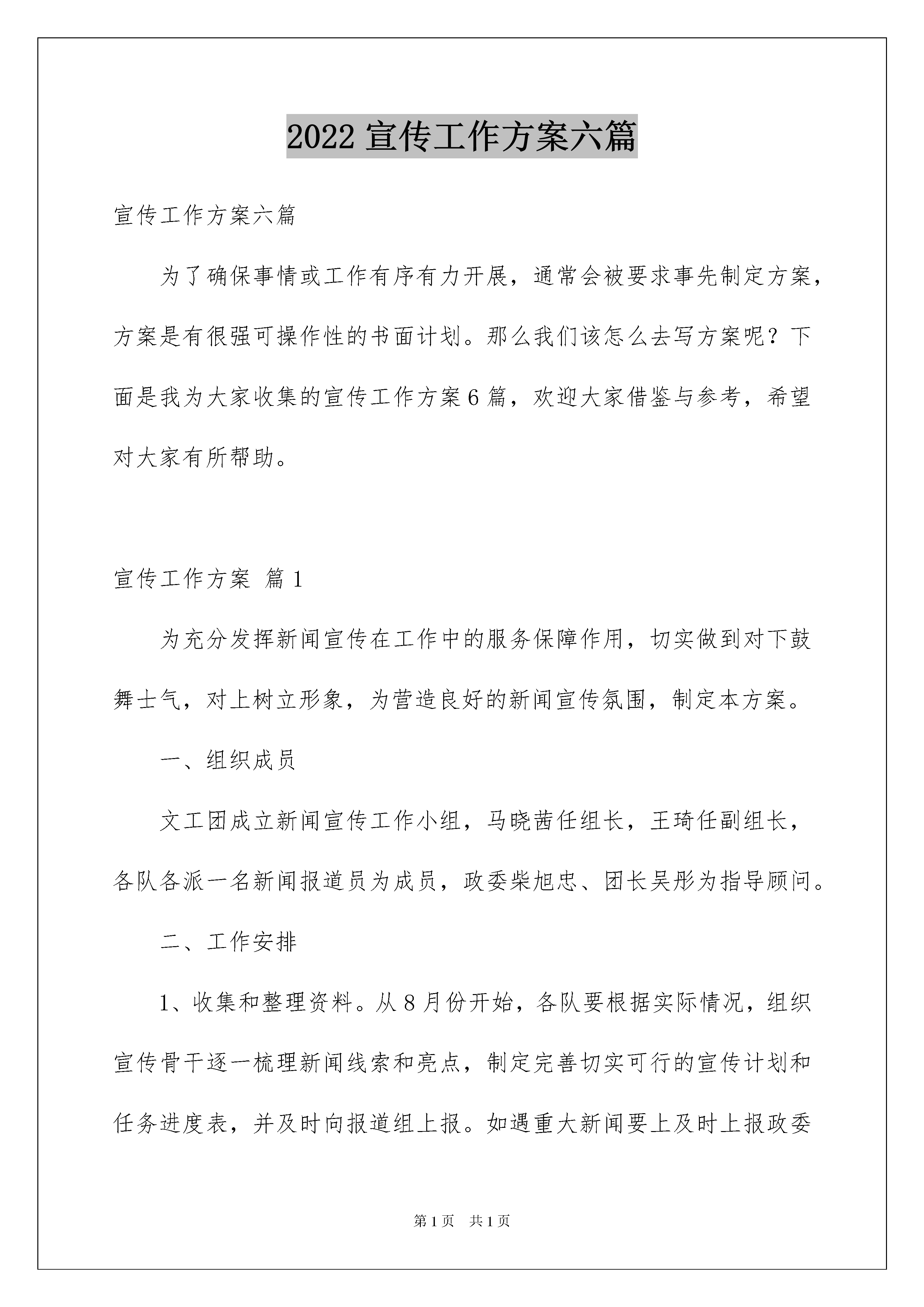 2022 宣传工作方案六篇

宣传工作方案六篇

为了确保事情或工作有序有力开展，通常会被要求事先制定方案，方案是有很强可操作性的书面计划。那么我们该怎么去写方案呢？下面是我为大家收集的宣传工作方案6篇，欢迎大家借鉴与参考，希望对大家有所帮助。

宣传工作方案 篇1

为充分发挥新闻宣传在工作中的服务保障作用，切实做到对下鼓舞士气，对上树立形象，为营造良好的新闻宣传氛围，制定本方案。

一、组织成员

文工团成立新闻宣传工作小组，马晓茜任组长，王琦任副组长，各队各派一名新闻报道员为成员，政委柴旭忠、团长吴彤为指导顾问。

二、工作安排

1、收集和整理资料。从8月份开始，各队要根据实际情况，组织宣传骨干逐一梳理新闻线索和亮点，制定完善切实可行的宣传计划和任务进度表，并及时向报道组上报。如遇重大新闻要上及时上报政委

第1页 共1页